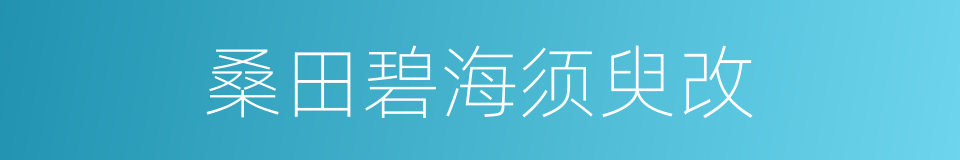 桑田碧海须臾改